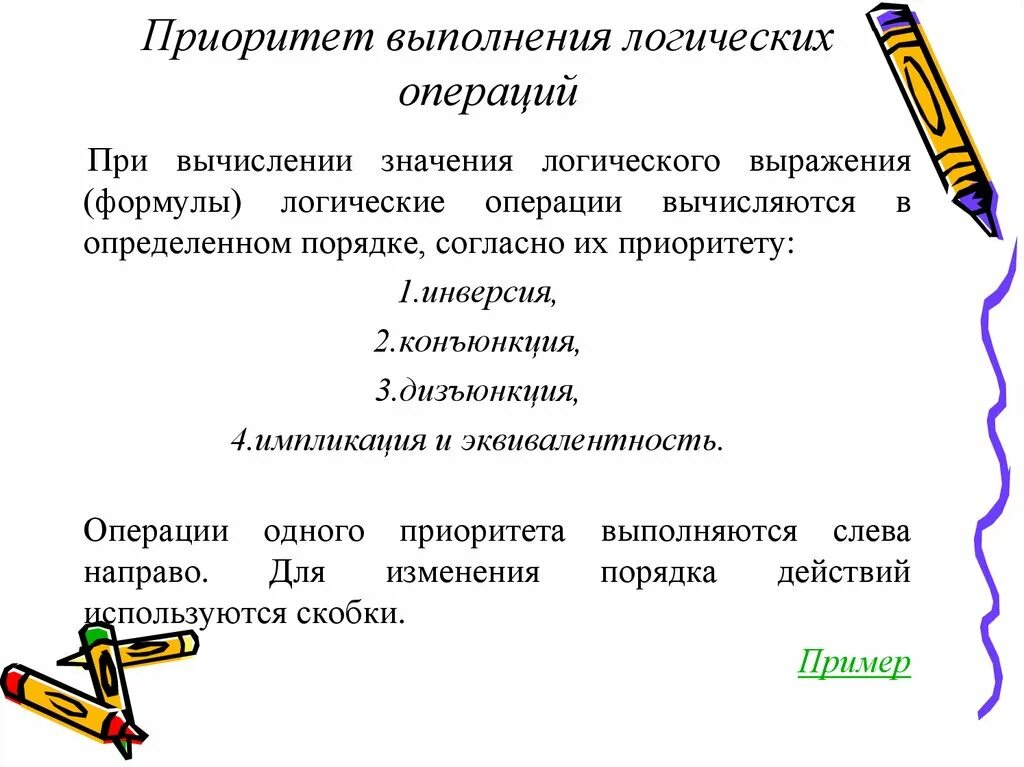 Приоритет выполнения логических операций

При вычислении значения логического выражения (формулы) логические операции вычисляются в определенном порядке, согласно их приоритету:

1.инверсия,

2.конъюнкция,

3.дизъюнкция,

4.импликация и эквивалентность.

Операции одного приоритета выполняются слева направо. Для изменения порядка действий используются скобки.

Пример